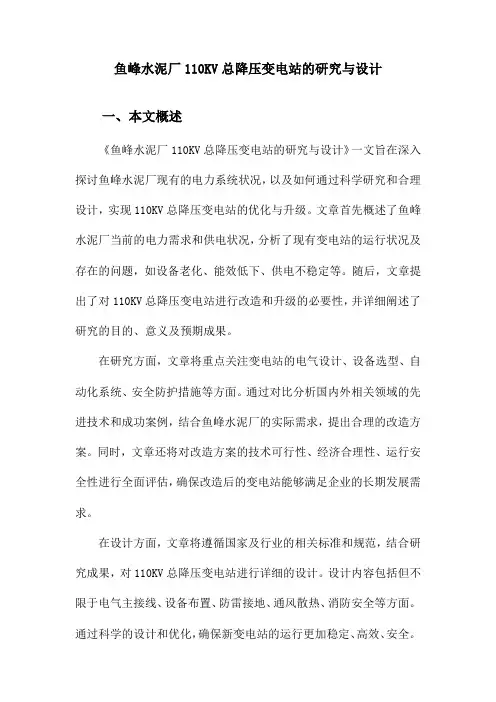 鱼峰水泥厂 110KV 总降压变电站的研究与设计

一、本文概述

《鱼峰水泥厂 110KV 总降压变电站的研究与设计》一文旨在深入探讨鱼峰水泥厂现有的电力系统状况，以及如何通过科学研究和合理设计，实现 110KV 总降压变电站的优化与升级。文章首先概述了鱼峰水泥厂当前的电力需求和供电状况，分析了现有变电站的运行状况及存在的问题，如设备老化、能效低下、供电不稳定等。随后，文章提出了对 110KV 总降压变电站进行改造和升级的必要性，并详细阐述了研究的目的、意义及预期成果。

在研究方面，文章将重点关注变电站的电气设计、设备选型、自动化系统、安全防护措施等方面。通过对比分析国内外相关领域的先进技术和成功案例，结合鱼峰水泥厂的实际需求，提出合理的改造方案。同时，文章还将对改造方案的技术可行性、经济合理性、运行安全性进行全面评估，确保改造后的变电站能够满足企业的长期发展需求。

在设计方面，文章将遵循国家及行业的相关标准和规范，结合研究成果，对 110KV 总降压变电站进行详细的设计。设计内容包括但不限于电气主接线、设备布置、防雷接地、通风散热、消防安全等方面。通过科学的设计和优化，确保新变电站的运行更加稳定、高效、安全。